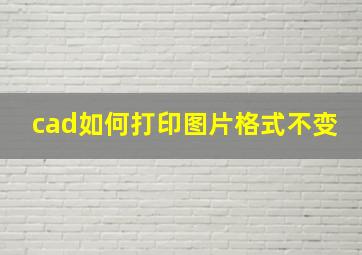 cad如何打印图片格式不变